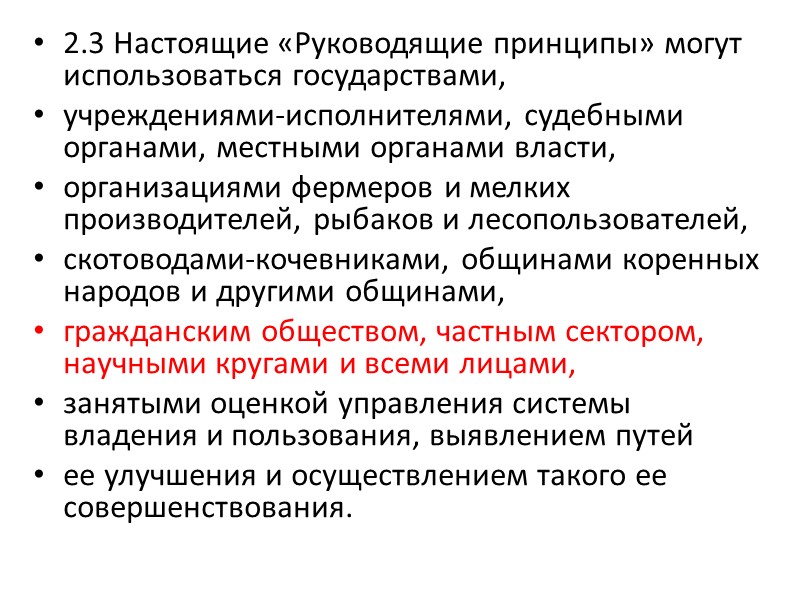 • 2.3 Настоящие «Руководящие принципы» могут использоваться государствами,

• учреждениями-исполнителями, судебными органами, местными органами власти,

• организациями фермеров и мелких производителей, рыбаков и лесопользователей,

• скотоводами-кочевниками, общинами коренных народов и другими общинами,

• гражданским обществом, частным сектором, научными кругами и всеми лицами,

• занятыми оценкой управления системы владения и пользования, выявлением путей

• ее улучшения и осуществлением такого ее совершенствования.